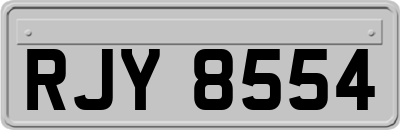 RJY 8554